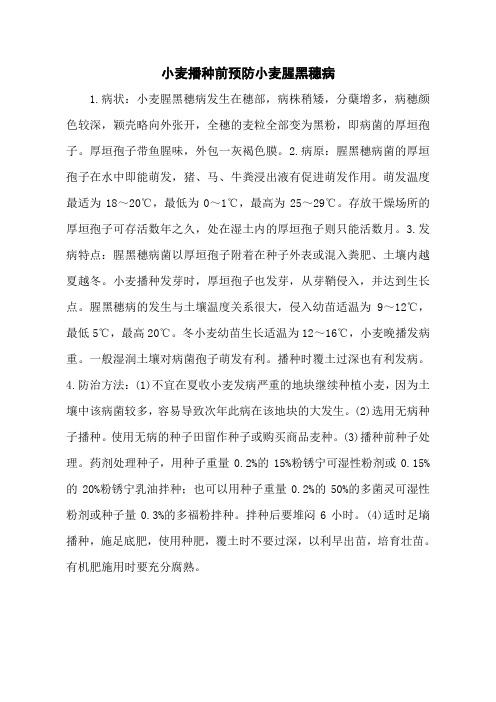 小麦播种前预防小麦腥黑穗病

1.病状：小麦腥黑穗病发生在穗部，病株稍矮，分蘖增多，病穗颜色较深，颖壳略向外张开，全穗的麦粒全部变为黑粉，即病菌的厚垣孢子。厚垣孢子带鱼腥味，外包一灰褐色膜。2.病原：腥黑穗病菌的厚垣孢子在水中即能萌发，猪、马、牛粪浸出液有促进萌发作用。萌发温度最适为 18～20℃，最低为 0～1℃，最高为 25～29℃。存放干燥场所的厚垣孢子可存活数年之久，处在湿土内的厚垣孢子则只能活数月。3.发病特点：腥黑穗病菌以厚垣孢子附着在种子外表或混入粪肥、土壤内越夏越冬。小麦播种发芽时，厚垣孢子也发芽，从芽鞘侵入，并达到生长点。腥黑穗病的发生与土壤温度关系很大，侵入幼苗适温为 9～12℃，最低 5℃，最高 20℃。冬小麦幼苗生长适温为 12～16℃，小麦晚播发病重。一般湿润土壤对病菌孢子萌发有利。播种时覆土过深也有利发病。4.防治方法：(1)不宜在夏收小麦发病严重的地块继续种植小麦，因为土壤中该病菌较多，容易导致次年此病在该地块的大发生。(2)选用无病种子播种。使用无病的种子田留作种子或购买商品麦种。(3)播种前种子处理。药剂处理种子，用种子重量 0.2%的 15%粉锈宁可湿性粉剂或 0.15%的 20%粉锈宁乳油拌种；也可以用种子重量 0.2%的 50%的多菌灵可湿性粉剂或种子量 0.3%的多福粉拌种。拌种后要堆闷 6 小时。(4)适时足墒播种，施足底肥，使用种肥，覆土时不要过深，以利早出苗，培育壮苗。有机肥施用时要充分腐熟。